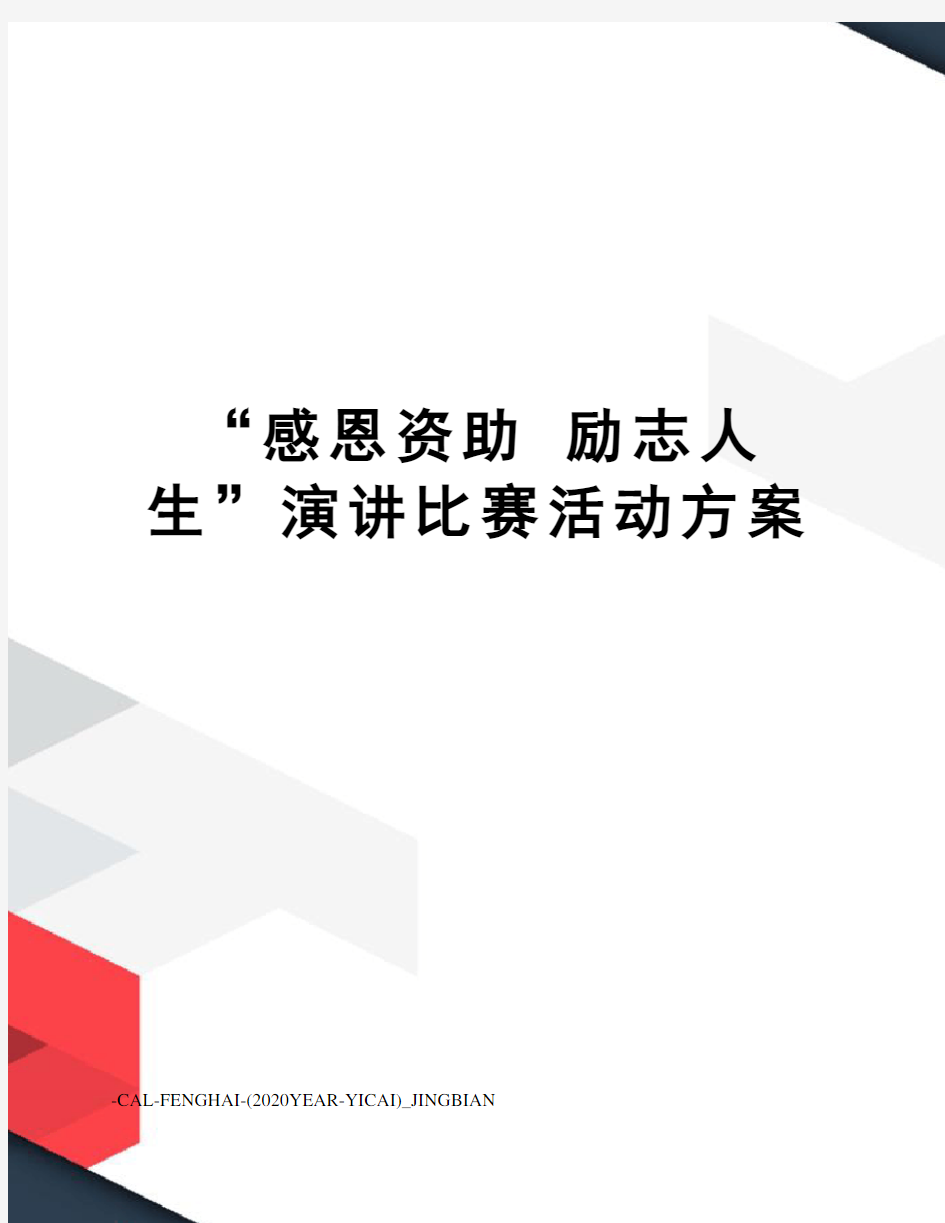 “感恩资助 励志人生”演讲比赛活动方案

-CAL-FENGHAI-(2020YEAR-YICAI)_JINGBIAN